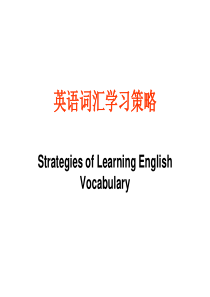 英语词汇学习策略

Strategies of Learning English Vocabulary